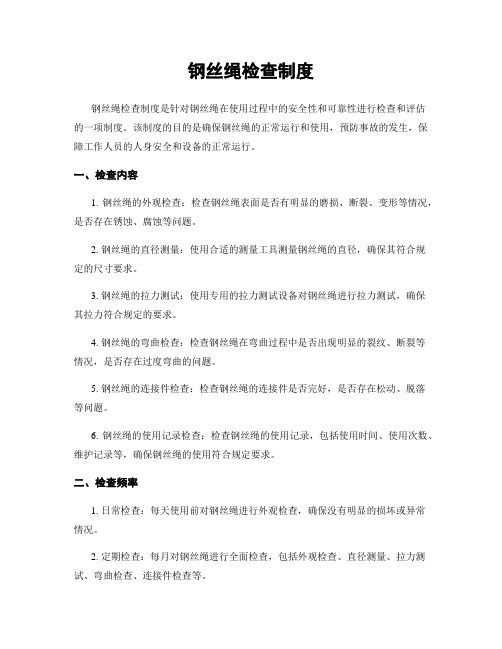 钢丝绳检查制度

钢丝绳检查制度是针对钢丝绳在使用过程中的安全性和可靠性进行检查和评估的一项制度。该制度的目的是确保钢丝绳的正常运行和使用，预防事故的发生，保障工作人员的人身安全和设备的正常运行。

一、检查内容

1. 钢丝绳的外观检查：检查钢丝绳表面是否有明显的磨损、断裂、变形等情况，是否存在锈蚀、腐蚀等问题。

2. 钢丝绳的直径测量：使用合适的测量工具测量钢丝绳的直径，确保其符合规定的尺寸要求。

3. 钢丝绳的拉力测试：使用专用的拉力测试设备对钢丝绳进行拉力测试，确保其拉力符合规定的要求。

4. 钢丝绳的弯曲检查：检查钢丝绳在弯曲过程中是否出现明显的裂纹、断裂等情况，是否存在过度弯曲的问题。

5. 钢丝绳的连接件检查：检查钢丝绳的连接件是否完好，是否存在松动、脱落等问题。

6. 钢丝绳的使用记录检查：检查钢丝绳的使用记录，包括使用时间、使用次数、维护记录等，确保钢丝绳的使用符合规定要求。

二、检查频率

1. 日常检查：每天使用前对钢丝绳进行外观检查，确保没有明显的损坏或异常情况。

2. 定期检查：每月对钢丝绳进行全面检查，包括外观检查、直径测量、拉力测试、弯曲检查、连接件检查等。